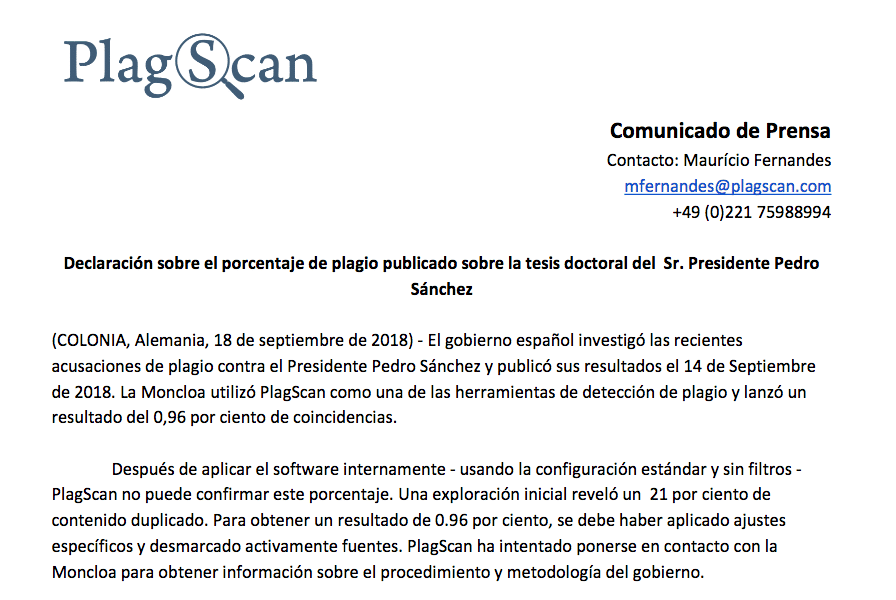 PlagScan

Comunicado de Prensa
Contacto: Maurício Fernandes
mfernandes@plagscan.com
+49 (0)221 75988994

Declaración sobre el porcentaje de plagio publicado sobre la tesis doctoral del Sr. Presidente Pedro Sánchez

(COLONIA, Alemania, 18 de septiembre de 2018) - El gobierno español investigó las recientes acusaciones de plagio contra el Presidente Pedro Sánchez y publicó sus resultados el 14 de Septiembre de 2018. La Moncloa utilizó PlagScan como una de las herramientas de detección de plagio y lanzó un resultado del 0,96 por ciento de coincidencias.

Después de aplicar el software internamente - usando la configuración estándar y sin filtros - PlagScan no puede confirmar este porcentaje. Una exploración inicial reveló un 21 por ciento de contenido duplicado. Para obtener un resultado de 0.96 por ciento, se debe haber aplicado ajustes específicos y desmarcado activamente fuentes. PlagScan ha intentado ponerse en contacto con la Moncloa para obtener información sobre el procedimiento y metodología del gobierno.